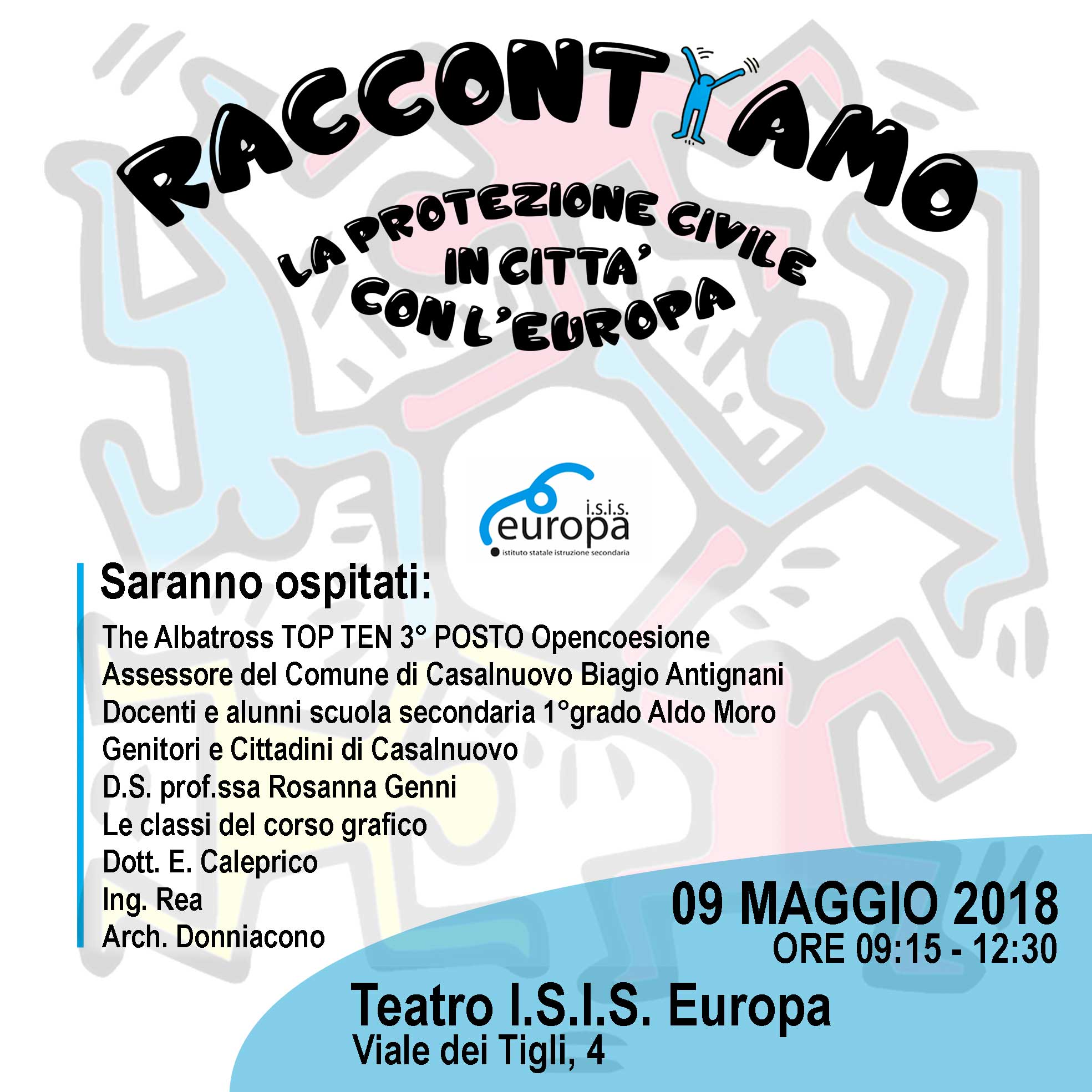 RACCONTIAMO

LA PROTEZIONE CIVILE IN CITTA' CON L'EUROPA

i.s.i.s. europa
istituto statale istruzione secondaria

Saranno ospitati:

The Albatross TOP TEN 3° POSTO Opencoesione
Assessore del Comune di Casalnuovo Biagio Antignani
Docenti e alunni scuola secondaria 1°grado Aldo Moro
Genitori e Cittadini di Casalnuovo
D.S. prof.ssa Rosanna Genni
Le classi del corso grafico
Dott. E. Caleprico
Ing. Rea
Arch. Donniacono

09 MAGGIO 2018
ORE 09:15 - 12:30

Teatro I.S.I.S. Europa
Viale dei Tigli, 4